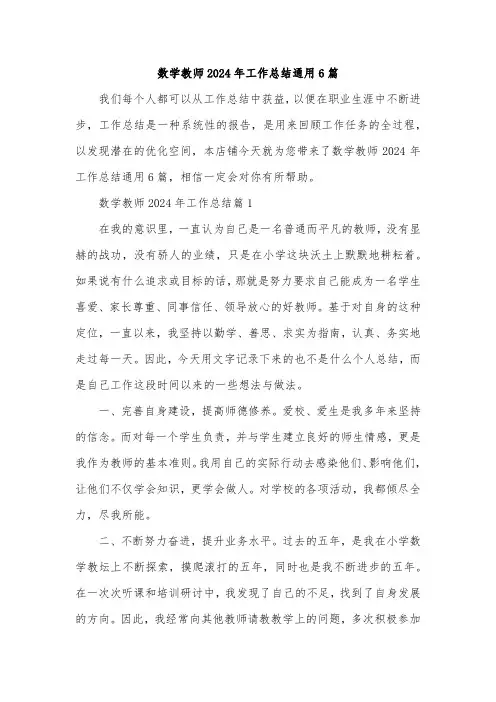 数学教师2024年工作总结通用6篇

我们每个人都可以从工作总结中获益，以便在职业生涯中不断进步，工作总结是一种系统性的报告，是用来回顾工作任务的全过程，以发现潜在的优化空间，本店铺今天就为您带来了数学教师2024年工作总结通用6篇，相信一定会对你有所帮助。

数学教师2024年工作总结篇1

在我的意识里，一直认为自己是一名普通而平凡的教师，没有显赫的战功，没有骄人的业绩，只是在小学这块沃土上默默地耕耘着。如果说有什么追求或目标的话，那就是努力要求自己能成为一名学生喜爱、家长尊重、同事信任、领导放心的好教师。基于对自身的这种定位，一直以来，我坚持以勤学、善思、求实为指南，认真、务实地走过每一天。因此，今天用文字记录下来的也不是什么个人总结，而是自己工作这段时间以来的一些想法与做法。

一、完善自身建设，提高师德修养。爱校、爱生是我多年来坚持的信念。而对每一个学生负责，并与学生建立良好的师生情感，更是我作为教师的基本准则。我用自己的实际行动去感染他们、影响他们，让他们不仅学会知识，更学会做人。对学校的各项活动，我都倾尽全力，尽我所能。

二、不断努力奋进，提升业务水平。过去的五年，是我在小学数学教坛上不断探索，摸爬滚打的五年，同时也是我不断进步的五年。在一次次听课和培训研讨中，我发现了自己的不足，找到了自身发展的方向。因此，我经常向其他教师请教教学上的问题，多次积极参加